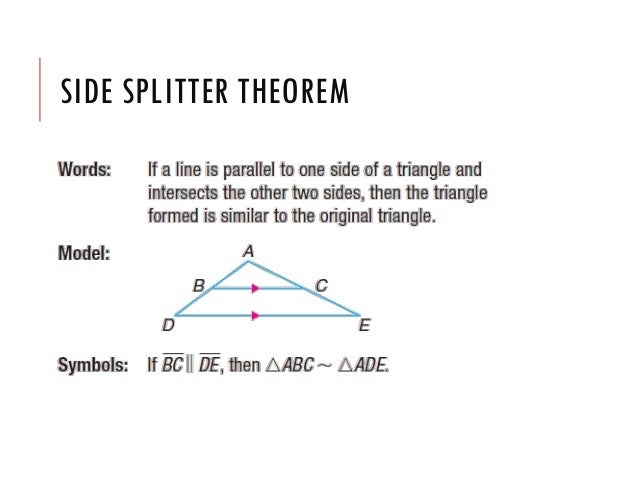 SIDE SPLITTER THEOREM

Words: If a line is parallel to one side of a triangle and intersects the other two sides, then the triangle formed is similar to the original triangle.

Model:

A

B

C

D

E

Symbols: If $\overline{BC} \parallel \overline{DE}$, then $\triangle ABC \sim \triangle ADE$.